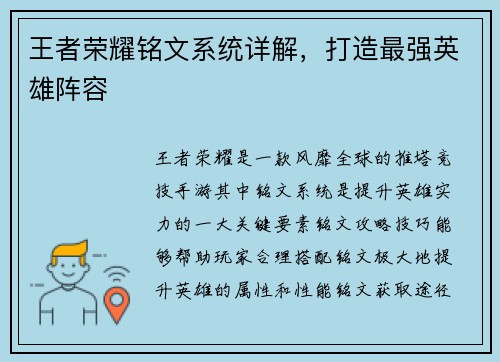 王者荣耀铭文系统详解，打造最强英雄阵容

王者荣耀是一款风靡全球的推塔竞技手游其中铭文系统是提升英雄实力的一大关键要素铭文攻略技巧能够帮助玩家合理搭配铭文极大地提升英雄的属性和性能铭文获取途径